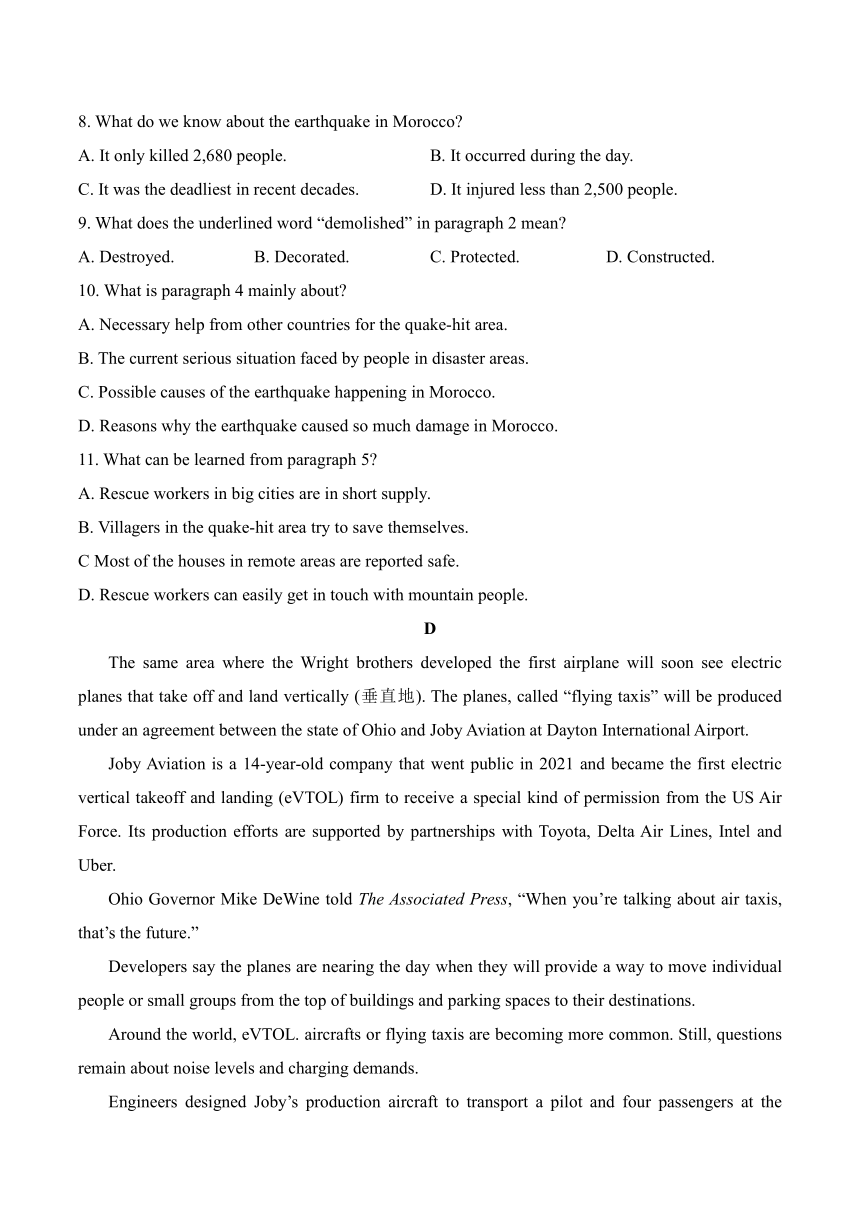 8. What do we know about the earthquake in Morocco?

A. It only killed 2,680 people.

B. It occurred during the day.

C. It was the deadliest in recent decades.

D. It injured less than 2,500 people.

9. What does the underlined word “demolished” in paragraph 2 mean?

A. Destroyed.

B. Decorated.

C. Protected.

D. Constructed.

10. What is paragraph 4 mainly about?

A. Necessary help from other countries for the quake-hit area.

B. The current serious situation faced by people in disaster areas.

C. Possible causes of the earthquake happening in Morocco.

D. Reasons why the earthquake caused so much damage in Morocco.

11. What can be learned from paragraph 5?

A. Rescue workers in big cities are in short supply.

B. Villagers in the quake-hit area try to save themselves.

C Most of the houses in remote areas are reported safe.

D. Rescue workers can easily get in touch with mountain people.

D

The same area where the Wright brothers developed the first airplane will soon see electric planes that take off and land vertically (垂直地). The planes, called “flying taxis” will be produced under an agreement between the state of Ohio and Joby Aviation at Dayton International Airport.

Joby Aviation is a 14-year-old company that went public in 2021 and became the first electric vertical takeoff and landing (eVTOL) firm to receive a special kind of permission from the US Air Force. Its production efforts are supported by partnerships with Toyota, Delta Air Lines, Intel and Uber.

Ohio Governor Mike DeWine told The Associated Press, “When you’re talking about air taxis, that’s the future.”

Developers say the planes are nearing the day when they will provide a way to move individual people or small groups from the top of buildings and parking spaces to their destinations.

Around the world, eVTOL. aircrafts or flying taxis are becoming more common. Still, questions remain about noise levels and charging demands.

Engineers designed Joby’s production aircraft to transport a pilot and four passengers at the